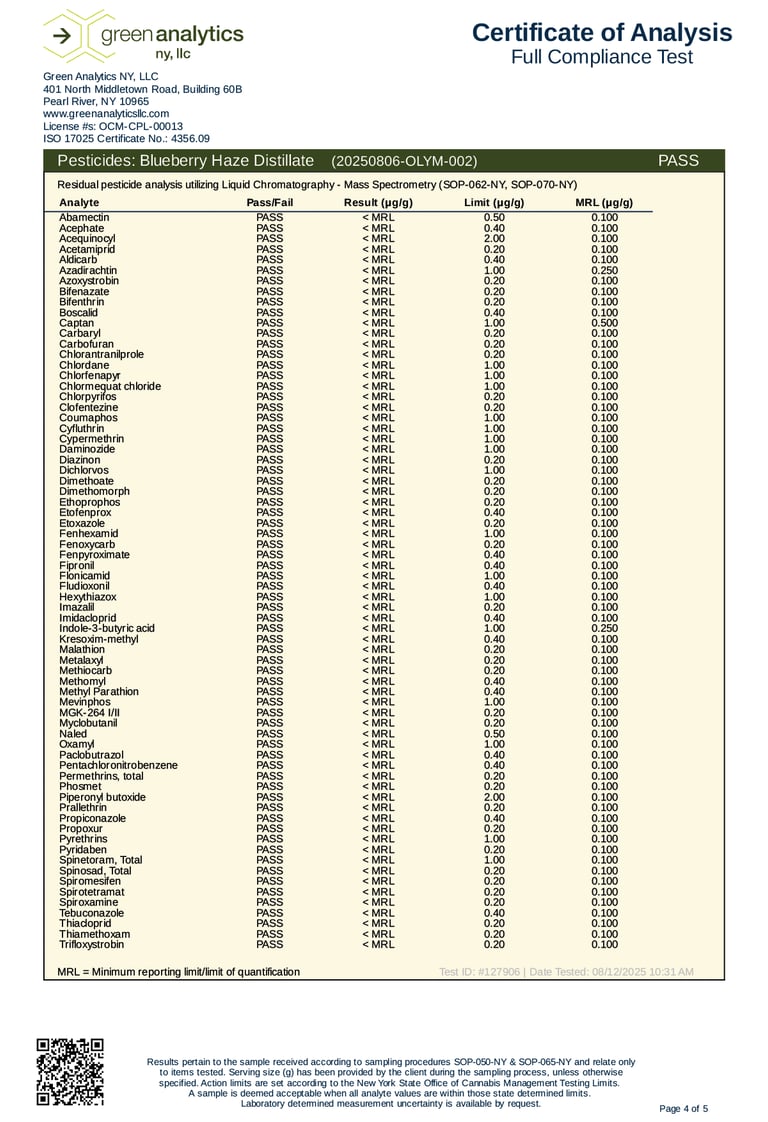 green analytics ny, llc

Certificate of Analysis
Full Compliance Test

Green Analytics NY, LLC
401 North Middletown Road, Building 60B
Pearl River, NY 10965
www.greenanalyticsllc.com
License #s: OCM-CPL-00013
ISO 17025 Certificate No.: 4356.09

Pesticides: Blueberry Haze Distillate (20250806-OLYM-002) PASS

Residual pesticide analysis utilizing Liquid Chromatography - Mass Spectrometry (SOP-062-NY, SOP-070-NY)

| Analyte | Pass/Fail | Result (µg/g) | Limit (µg/g) | MRL (µg/g) |
|---|---|---|---|---|
| Abamectin | PASS | < MRL | 0.50 | 0.100 |
| Acephate | PASS | < MRL | 0.40 | 0.100 |
| Acequinocyl | PASS | < MRL | 2.00 | 0.100 |
| Acetamiprid | PASS | < MRL | 0.20 | 0.100 |
| Aldicarb | PASS | < MRL | 0.40 | 0.100 |
| Azadirachtin | PASS | < MRL | 1.00 | 0.250 |
| Azoxystrobin | PASS | < MRL | 0.20 | 0.100 |
| Bifenazate | PASS | < MRL | 0.20 | 0.100 |
| Bifenthrin | PASS | < MRL | 0.20 | 0.100 |
| Boscalid | PASS | < MRL | 0.40 | 0.100 |
| Captan | PASS | < MRL | 1.00 | 0.500 |
| Carbaryl | PASS | < MRL | 0.20 | 0.100 |
| Carbofuran | PASS | < MRL | 0.20 | 0.100 |
| Chlorantranilprole | PASS | < MRL | 0.20 | 0.100 |
| Chlordane | PASS | < MRL | 1.00 | 0.100 |
| Chlorfenapyr | PASS | < MRL | 1.00 | 0.100 |
| Chlormequat chloride | PASS | < MRL | 1.00 | 0.100 |
| Chlorpyrifos | PASS | < MRL | 0.20 | 0.100 |
| Clofentezine | PASS | < MRL | 0.20 | 0.100 |
| Coumaphos | PASS | < MRL | 1.00 | 0.100 |
| Cyfluthrin | PASS | < MRL | 1.00 | 0.100 |
| Cypermethrin | PASS | < MRL | 1.00 | 0.100 |
| Daminozide | PASS | < MRL | 1.00 | 0.100 |
| Diazinon | PASS | < MRL | 0.20 | 0.100 |
| Dichlorvos | PASS | < MRL | 1.00 | 0.100 |
| Dimethoate | PASS | < MRL | 0.20 | 0.100 |
| Dimethomorph | PASS | < MRL | 0.20 | 0.100 |
| Ethoprophos | PASS | < MRL | 0.20 | 0.100 |
| Etofenprox | PASS | < MRL | 0.40 | 0.100 |
| Etoxazole | PASS | < MRL | 0.20 | 0.100 |
| Fenhexamid | PASS | < MRL | 1.00 | 0.100 |
| Fenoxycarb | PASS | < MRL | 0.20 | 0.100 |
| Fenpyroximate | PASS | < MRL | 0.40 | 0.100 |
| Fipronil | PASS | < MRL | 0.40 | 0.100 |
| Flonicamid | PASS | < MRL | 1.00 | 0.100 |
| Fludioxonil | PASS | < MRL | 0.40 | 0.100 |
| Hexythiazox | PASS | < MRL | 1.00 | 0.100 |
| Imazalil | PASS | < MRL | 0.20 | 0.100 |
| Imidacloprid | PASS | < MRL | 0.40 | 0.100 |
| Indole-3-butyric acid | PASS | < MRL | 1.00 | 0.250 |
| Kresoxim-methyl | PASS | < MRL | 0.40 | 0.100 |
| Malathion | PASS | < MRL | 0.20 | 0.100 |
| Metalaxyl | PASS | < MRL | 0.20 | 0.100 |
| Methiocarb | PASS | < MRL | 0.20 | 0.100 |
| Methomyl | PASS | < MRL | 0.40 | 0.100 |
| Methyl Parathion | PASS | < MRL | 0.40 | 0.100 |
| Mevinphos | PASS | < MRL | 1.00 | 0.100 |
| MGK-264 I/II | PASS | < MRL | 0.20 | 0.100 |
| Myclobutanil | PASS | < MRL | 0.20 | 0.100 |
| Naled | PASS | < MRL | 0.50 | 0.100 |
| Oxamyl | PASS | < MRL | 1.00 | 0.100 |
| Paclobutrazol | PASS | < MRL | 0.40 | 0.100 |
| Pentachloronitrobenzene | PASS | < MRL | 0.40 | 0.100 |
| Permethrins, total | PASS | < MRL | 0.20 | 0.100 |
| Phosmet | PASS | < MRL | 0.20 | 0.100 |
| Piperonyl butoxide | PASS | < MRL | 2.00 | 0.100 |
| Prallethrin | PASS | < MRL | 0.20 | 0.100 |
| Propiconazole | PASS | < MRL | 0.40 | 0.100 |
| Propoxur | PASS | < MRL | 0.20 | 0.100 |
| Pyrethrins | PASS | < MRL | 1.00 | 0.100 |
| Pyridaben | PASS | < MRL | 0.20 | 0.100 |
| Spinetoram, Total | PASS | < MRL | 1.00 | 0.100 |
| Spinosad, Total | PASS | < MRL | 0.20 | 0.100 |
| Spiromesifen | PASS | < MRL | 0.20 | 0.100 |
| Spirotetramat | PASS | < MRL | 0.20 | 0.100 |
| Spiroxamine | PASS | < MRL | 0.20 | 0.100 |
| Tebuconazole | PASS | < MRL | 0.40 | 0.100 |
| Thiacloprid | PASS | < MRL | 0.20 | 0.100 |
| Thiamethoxam | PASS | < MRL | 0.20 | 0.100 |
| Trifloxystrobin | PASS | < MRL | 0.20 | 0.100 |

MRL = Minimum reporting limit/limit of quantification
Test ID: #127906 | Date Tested: 08/12/2025 10:31 AM

Results pertain to the sample received according to sampling procedures SOP-050-NY & SOP-065-NY and relate only to items tested. Serving size (g) has been provided by the client during the sampling process, unless otherwise specified. Action limits are set according to the New York State Office of Cannabis Management Testing Limits. A sample is deemed acceptable when all analyte values are within those state determined limits. Laboratory determined measurement uncertainty is available by request.

Page 4 of 5